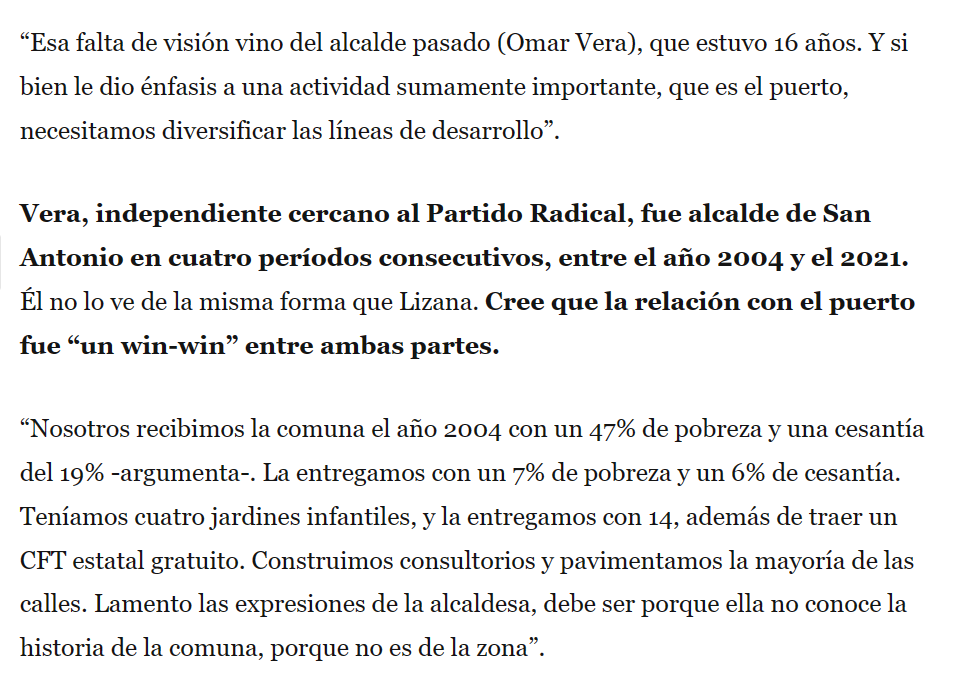 “Esa falta de visión vino del alcalde pasado (Omar Vera), que estuvo 16 años. Y si bien le dio énfasis a una actividad sumamente importante, que es el puerto, necesitamos diversificar las líneas de desarrollo”.

Vera, independiente cercano al Partido Radical, fue alcalde de San Antonio en cuatro períodos consecutivos, entre el año 2004 y el 2021. Él no lo ve de la misma forma que Lizana. Cree que la relación con el puerto fue “un win-win” entre ambas partes.

“Nosotros recibimos la comuna el año 2004 con un 47% de pobreza y una cesantía del 19% -argumenta-. La entregamos con un 7% de pobreza y un 6% de cesantía. Teníamos cuatro jardines infantiles, y la entregamos con 14, además de traer un CFT estatal gratuito. Construimos consultorios y pavimentamos la mayoría de las calles. Lamento las expresiones de la alcaldesa, debe ser porque ella no conoce la historia de la comuna, porque no es de la zona”.